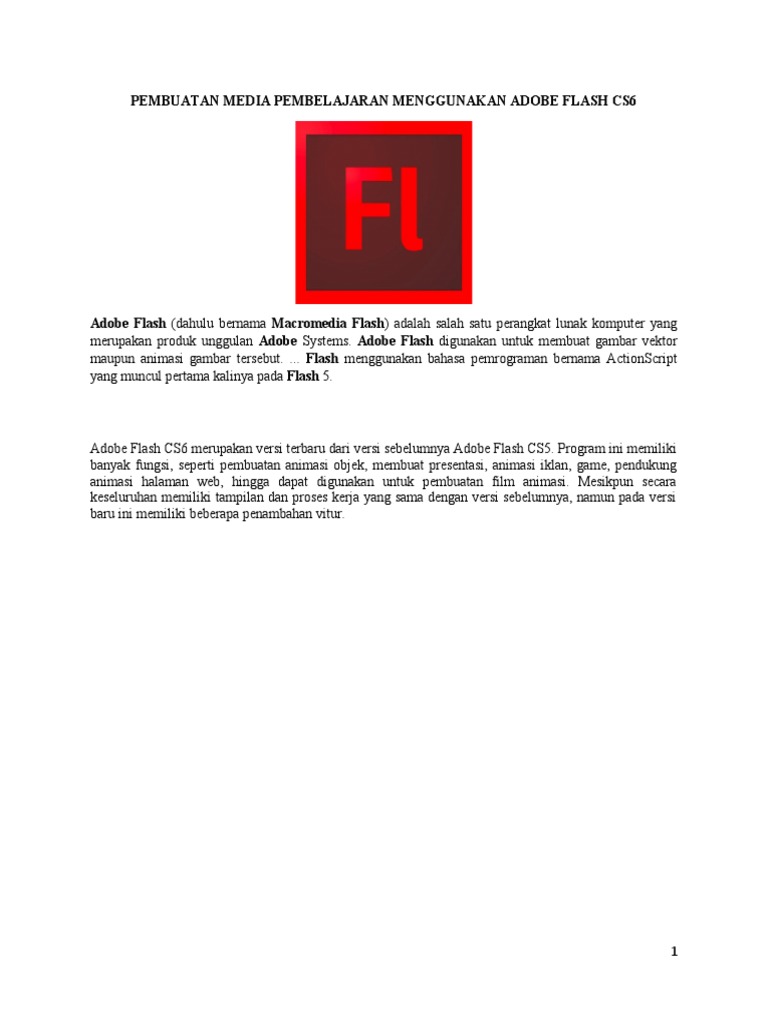 PEMBUATAN MEDIA PEMBELAJARAN MENGGUNAKAN ADOBE FLASH CS6

Fl

Adobe Flash (dahulu bernama Macromedia Flash) adalah salah satu perangkat lunak komputer yang merupakan produk unggulan Adobe Systems. Adobe Flash digunakan untuk membuat gambar vektor maupun animasi gambar tersebut. ... Flash menggunakan bahasa pemrograman bernama ActionScript yang muncul pertama kalinya pada Flash 5.

Adobe Flash CS6 merupakan versi terbaru dari versi sebelumnya Adobe Flash CS5. Program ini memiliki banyak fungsi, seperti pembuatan animasi objek, membuat presentasi, animasi iklan, game, pendukung animasi halaman web, hingga dapat digunakan untuk pembuatan film animasi. Mesikpun secara keseluruhan memiliki tampilan dan proses kerja yang sama dengan versi sebelumnya, namun pada versi baru ini memiliki beberapa penambahan vitur.

1